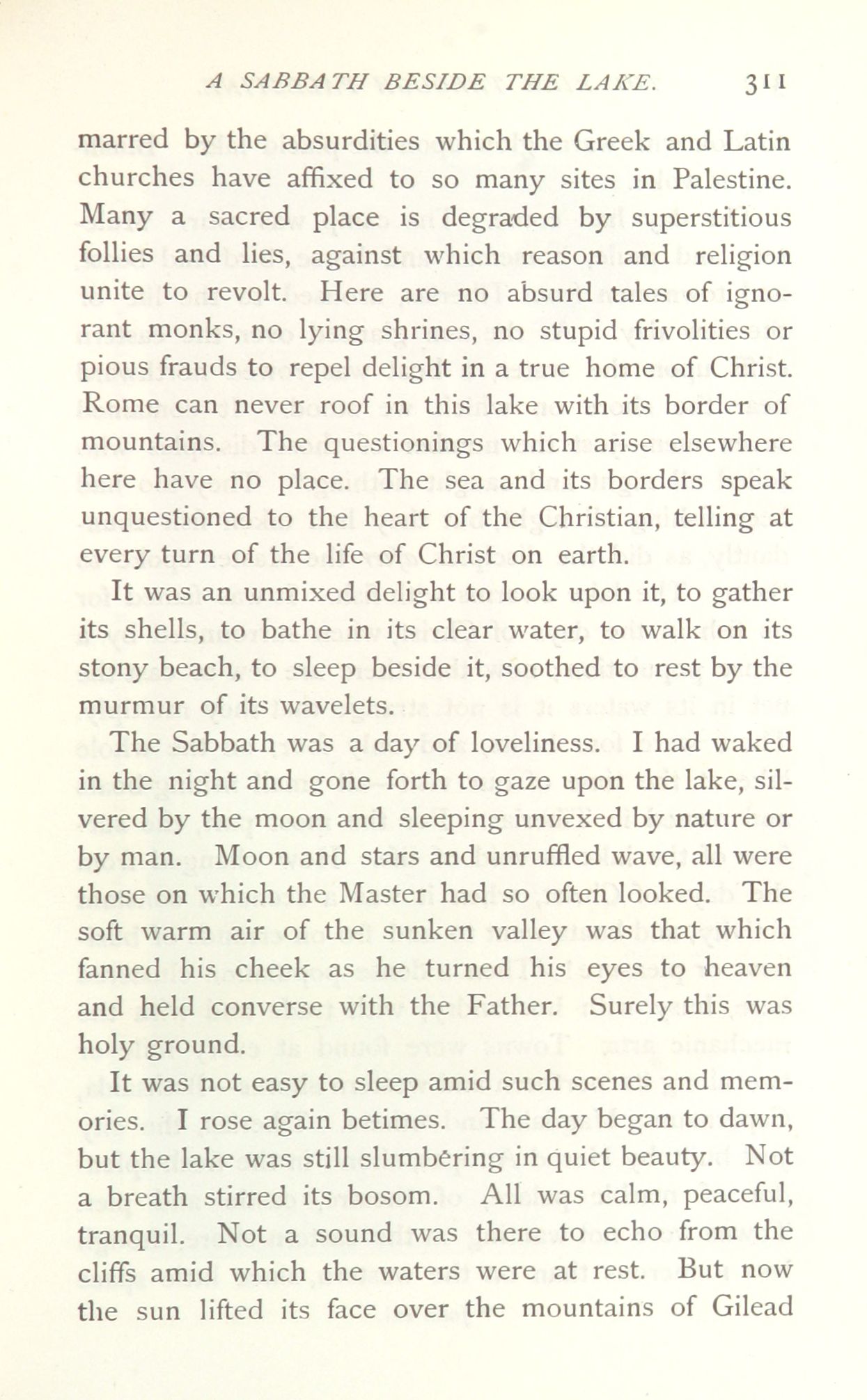 A SABBATH BESIDE THE LAKE. 311

marred by the absurdities which the Greek and Latin churches have affixed to so many sites in Palestine. Many a sacred place is degraded by superstitious follies and lies, against which reason and religion unite to revolt. Here are no absurd tales of ignorant monks, no lying shrines, no stupid frivolities or pious frauds to repel delight in a true home of Christ. Rome can never roof in this lake with its border of mountains. The questionings which arise elsewhere here have no place. The sea and its borders speak unquestioned to the heart of the Christian, telling at every turn of the life of Christ on earth.

It was an unmixed delight to look upon it, to gather its shells, to bathe in its clear water, to walk on its stony beach, to sleep beside it, soothed to rest by the murmur of its wavelets.

The Sabbath was a day of loveliness. I had waked in the night and gone forth to gaze upon the lake, silvered by the moon and sleeping unvexed by nature or by man. Moon and stars and unruffled wave, all were those on which the Master had so often looked. The soft warm air of the sunken valley was that which fanned his cheek as he turned his eyes to heaven and held converse with the Father. Surely this was holy ground.

It was not easy to sleep amid such scenes and memories. I rose again betimes. The day began to dawn, but the lake was still slumbering in quiet beauty. Not a breath stirred its bosom. All was calm, peaceful, tranquil. Not a sound was there to echo from the cliffs amid which the waters were at rest. But now the sun lifted its face over the mountains of Gilead